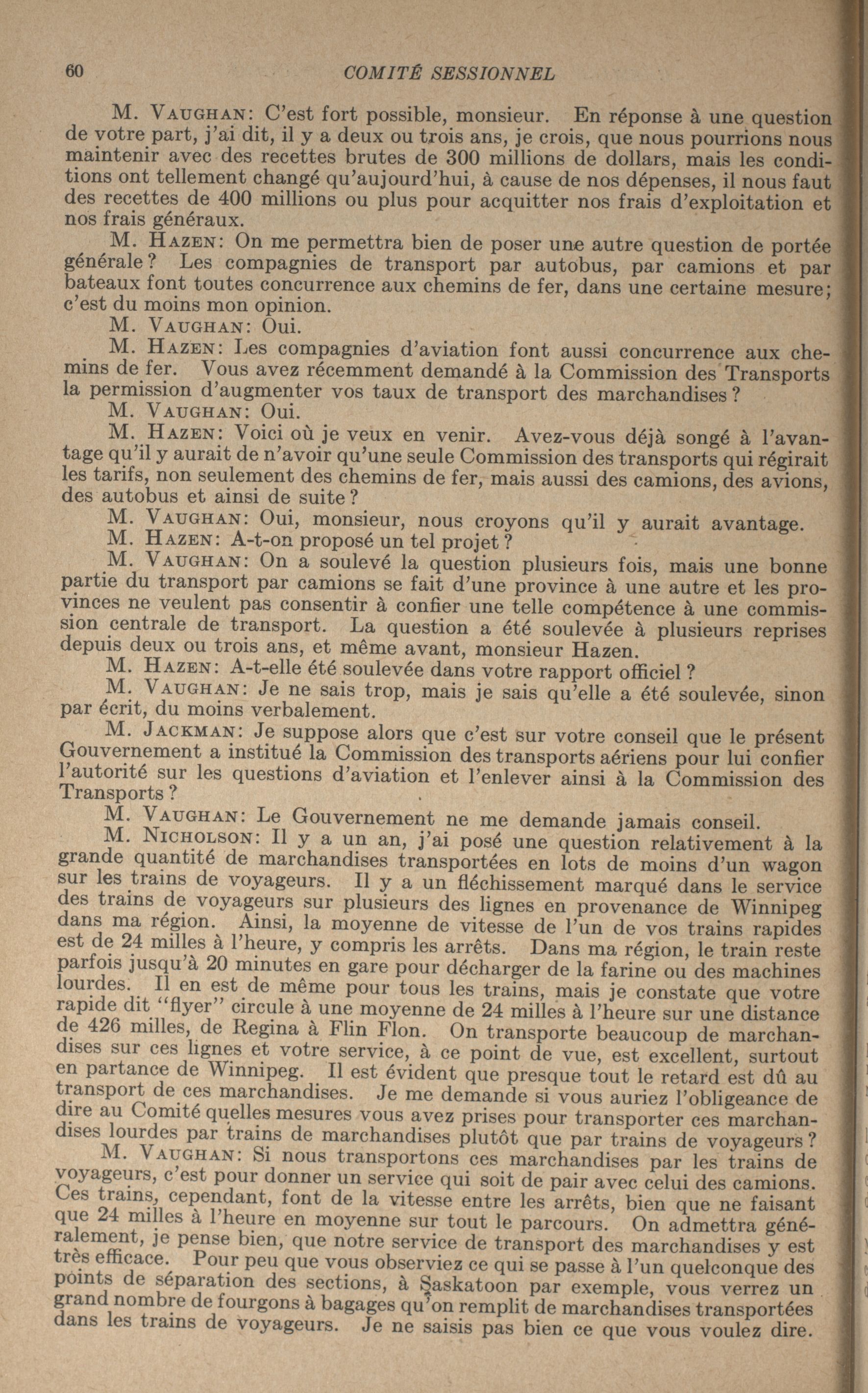 60 COMITÉ SESSIONNEL

M. VAUGHAN: C'est fort possible, monsieur. En réponse à une question de votre part, j'ai dit, il y a deux ou trois ans, je crois, que nous pourrions nous maintenir avec des recettes brutes de 300 millions de dollars, mais les conditions ont tellement changé qu'aujourd'hui, à cause de nos dépenses, il nous faut des recettes de 400 millions ou plus pour acquitter nos frais d'exploitation et nos frais généraux.

M. HAZEN: On me permettra bien de poser une autre question de portée générale? Les compagnies de transport par autobus, par camions et par bateaux font toutes concurrence aux chemins de fer, dans une certaine mesure; c'est du moins mon opinion.

M. VAUGHAN: Oui.

M. HAZEN: Les compagnies d'aviation font aussi concurrence aux chemins de fer. Vous avez récemment demandé à la Commission des Transports la permission d'augmenter vos taux de transport des marchandises?

M. VAUGHAN: Oui.

M. HAZEN: Voici où je veux en venir. Avez-vous déjà songé à l'avantage qu'il y aurait de n'avoir qu'une seule Commission des transports qui régirait les tarifs, non seulement des chemins de fer, mais aussi des camions, des avions, des autobus et ainsi de suite?

M. VAUGHAN: Oui, monsieur, nous croyons qu'il y aurait avantage.

M. HAZEN: A-t-on proposé un tel projet?

M. VAUGHAN: On a soulevé la question plusieurs fois, mais une bonne partie du transport par camions se fait d'une province à une autre et les provinces ne veulent pas consentir à confier une telle compétence à une commission centrale de transport. La question a été soulevée à plusieurs reprises depuis deux ou trois ans, et même avant, monsieur Hazen.

M. HAZEN: A-t-elle été soulevée dans votre rapport officiel?

M. VAUGHAN: Je ne sais trop, mais je sais qu'elle a été soulevée, sinon par écrit, du moins verbalement.

M. JACKMAN: Je suppose alors que c'est sur votre conseil que le présent Gouvernement a institué la Commission des transports aériens pour lui confier l'autorité sur les questions d'aviation et l'enlever ainsi à la Commission des Transports?

M. VAUGHAN: Le Gouvernement ne me demande jamais conseil.

M. NICHOLSON: Il y a un an, j'ai posé une question relativement à la grande quantité de marchandises transportées en lots de moins d'un wagon sur les trains de voyageurs. Il y a un fléchissement marqué dans le service des trains de voyageurs sur plusieurs des lignes en provenance de Winnipeg dans ma région. Ainsi, la moyenne de vitesse de l'un de vos trains rapides est de 24 milles à l'heure, y compris les arrêts. Dans ma région, le train reste parfois jusqu'à 20 minutes en gare pour décharger de la farine ou des machines lourdes. Il en est de même pour tous les trains, mais je constate que votre rapide dit "flyer" circule à une moyenne de 24 milles à l'heure sur une distance de 426 milles, de Regina à Flin Flon. On transporte beaucoup de marchandises sur ces lignes et votre service, à ce point de vue, est excellent, surtout en partance de Winnipeg. Il est évident que presque tout le retard est dû au transport de ces marchandises. Je me demande si vous auriez l'obligeance de dire au Comité quelles mesures vous avez prises pour transporter ces marchandises lourdes par trains de marchandises plutôt que par trains de voyageurs?

M. VAUGHAN: Si nous transportons ces marchandises par les trains de voyageurs, c'est pour donner un service qui soit de pair avec celui des camions. Ces trains, cependant, font de la vitesse entre les arrêts, bien que ne faisant que 24 milles à l'heure en moyenne sur tout le parcours. On admettra généralement, je pense bien, que notre service de transport des marchandises y est très efficace. Pour peu que vous observiez ce qui se passe à l'un quelconque des points de séparation des sections, à Saskatoon par exemple, vous verrez un grand nombre de fourgons à bagages qu'on remplit de marchandises transportées dans les trains de voyageurs. Je ne saisis pas bien ce que vous voulez dire.